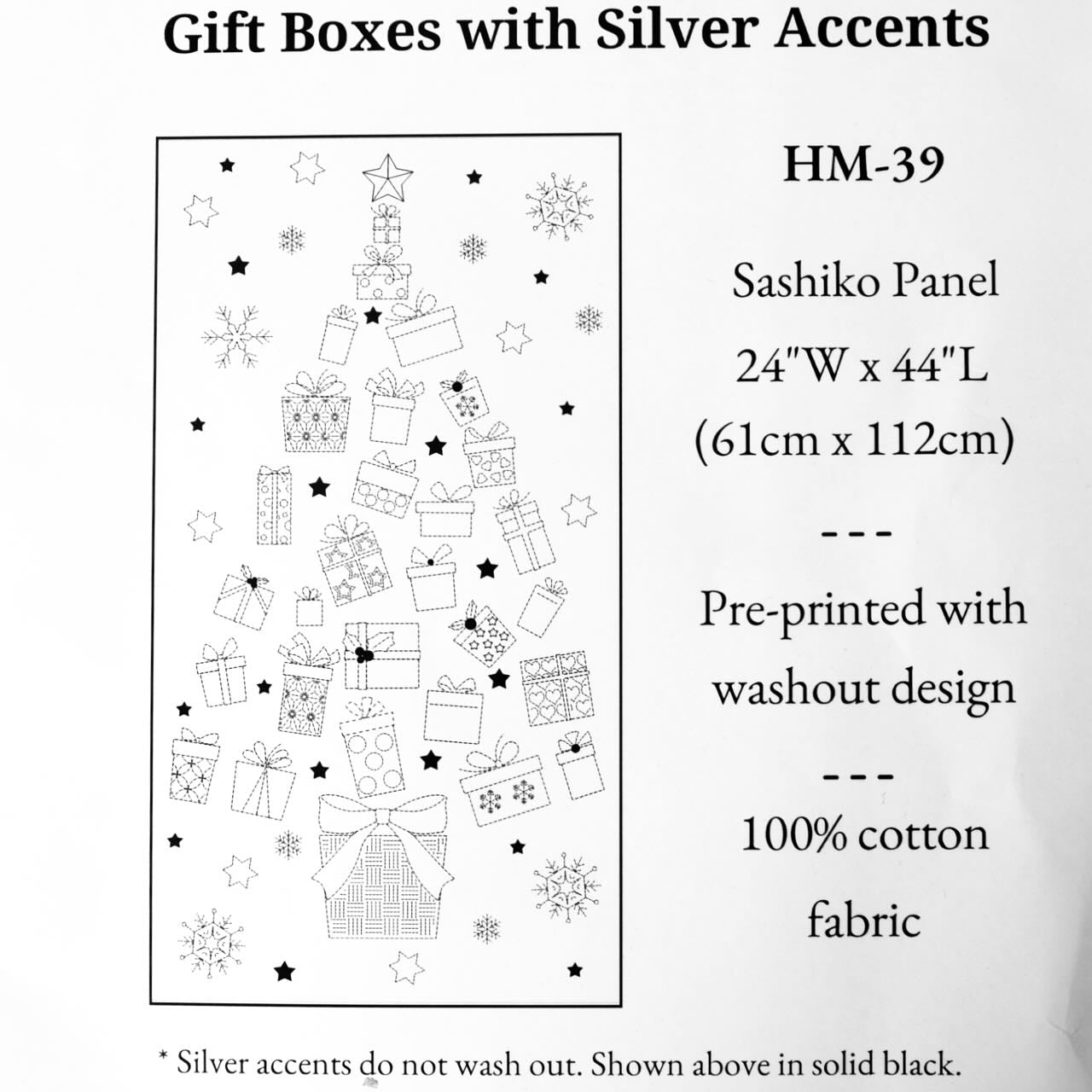 Gift Boxes with Silver Accents

HM-39

Sashiko Panel

24"W x 44"L

(61cm x 112cm)

---

Pre-printed with washout design

---

100% cotton fabric

* Silver accents do not wash out. Shown above in solid black.